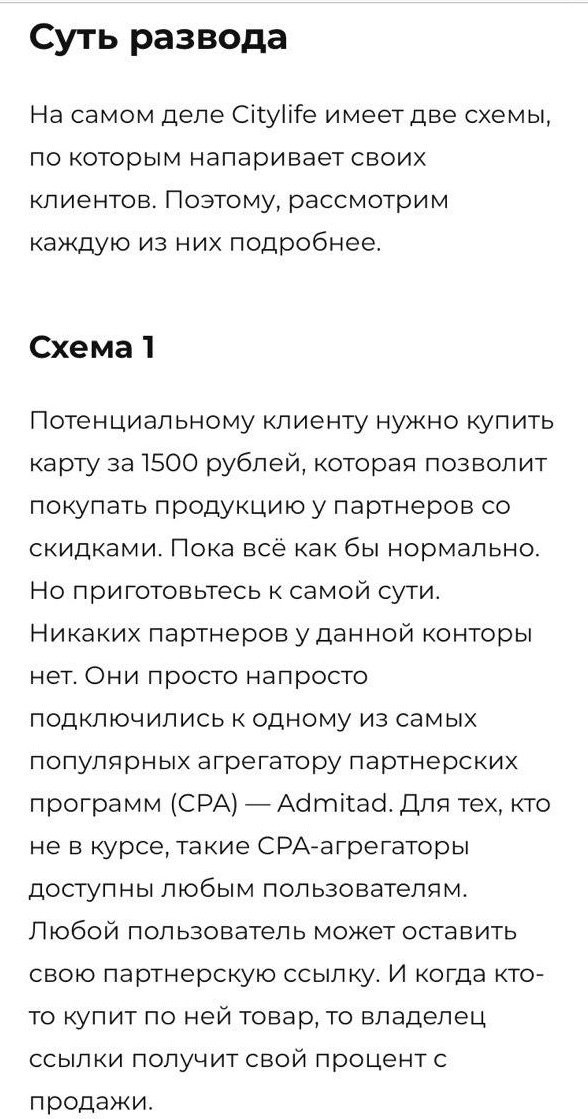 Суть развода

На самом деле Citylife имеет две схемы, по которым напаривает своих клиентов. Поэтому, рассмотрим каждую из них подробнее.

Схема 1

Потенциальному клиенту нужно купить карту за 1500 рублей, которая позволит покупать продукцию у партнеров со скидками. Пока всё как бы нормально. Но приготовьтесь к самой сути. Никаких партнеров у данной конторы нет. Они просто напросто подключились к одному из самых популярных агрегатору партнерских программ (CPA) — Admitad. Для тех, кто не в курсе, такие CPA-агрегаторы доступны любым пользователям. Любой пользователь может оставить свою партнерскую ссылку. И когда кто-то купит по ней товар, то владелец ссылки получит свой процент с продажи.